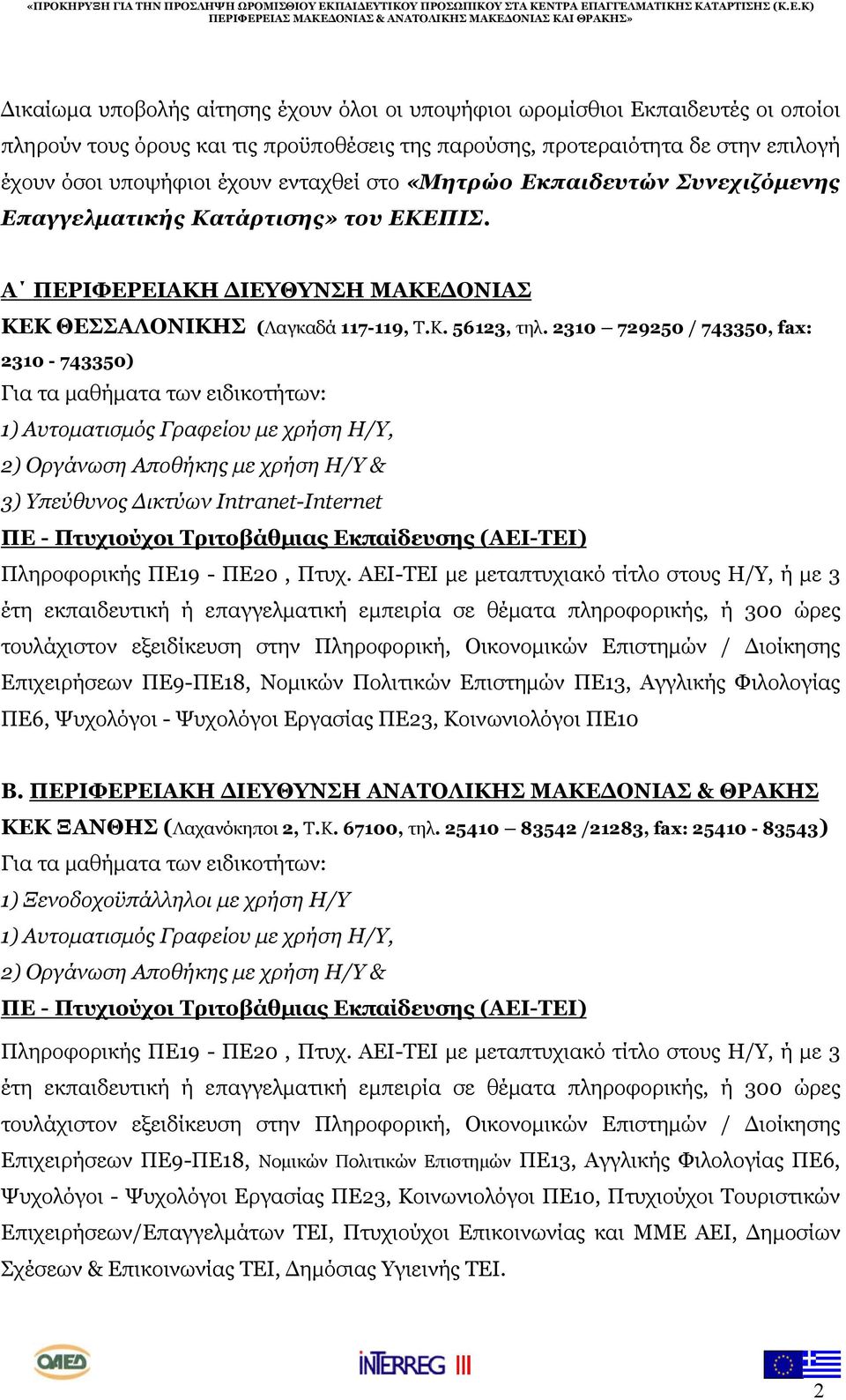 «ΠΡΟΚΗΡΥΞΗ ΓΙΑ ΤΗΝ ΠΡΟΣΛΗΨΗ ΩΡΟΜΙΣΘΙΟΥ ΕΚΠΑΙΔΕΥΤΙΚΟΥ ΠΡΟΣΩΠΙΚΟΥ ΣΤΑ ΚΕΝΤΡΑ ΕΠΑΓΓΕΛΜΑΤΙΚΗΣ ΚΑΤΑΡΤΙΣΗΣ (Κ.Ε.Κ) ΠΕΡΙΦΕΡΕΙΑΣ ΜΑΚΕΔΟΝΙΑΣ & ΑΝΑΤΟΛΙΚΗΣ ΜΑΚΕΔΟΝΙΑΣ ΚΑΙ ΘΡΑΚΗΣ»

Δικαίωμα υποβολής αίτησης έχουν όλοι οι υποψήφιοι ωρομίσθιοι Εκπαιδευτές οι οποίοι πληρούν τους όρους και τις προϋποθέσεις της παρούσης, προτεραιότητα δε στην επιλογή έχουν όσοι υποψήφιοι έχουν ενταχθεί στο «Μητρώο Εκπαιδευτών Συνεχιζόμενης Επαγγελματικής Κατάρτισης» του ΕΚΕΠΙΣ.

Α΄ ΠΕΡΙΦΕΡΕΙΑΚΗ ΔΙΕΥΘΥΝΣΗ ΜΑΚΕΔΟΝΙΑΣ
ΚΕΚ ΘΕΣΣΑΛΟΝΙΚΗΣ (Λαγκαδά 117-119, Τ.Κ. 56123, τηλ. 2310 – 729250 / 743350, fax: 2310 - 743350)
Για τα μαθήματα των ειδικοτήτων:
1) Αυτοματισμός Γραφείου με χρήση Η/Υ,
2) Οργάνωση Αποθήκης με χρήση Η/Υ &
3) Υπεύθυνος Δικτύων Intranet-Internet
ΠΕ - Πτυχιούχοι Τριτοβάθμιας Εκπαίδευσης (ΑΕΙ-ΤΕΙ)
Πληροφορικής ΠΕ19 - ΠΕ20 , Πτυχ. ΑΕΙ-ΤΕΙ με μεταπτυχιακό τίτλο στους Η/Υ, ή με 3 έτη εκπαιδευτική ή επαγγελματική εμπειρία σε θέματα πληροφορικής, ή 300 ώρες τουλάχιστον εξειδίκευση στην Πληροφορική, Οικονομικών Επιστημών / Διοίκησης Επιχειρήσεων ΠΕ9-ΠΕ18, Νομικών Πολιτικών Επιστημών ΠΕ13, Αγγλικής Φιλολογίας ΠΕ6, Ψυχολόγοι - Ψυχολόγοι Εργασίας ΠΕ23, Κοινωνιολόγοι ΠΕ10

Β. ΠΕΡΙΦΕΡΕΙΑΚΗ ΔΙΕΥΘΥΝΣΗ ΑΝΑΤΟΛΙΚΗΣ ΜΑΚΕΔΟΝΙΑΣ & ΘΡΑΚΗΣ
ΚΕΚ ΞΑΝΘΗΣ (Λαχανόκηποι 2, Τ.Κ. 67100, τηλ. 25410 – 83542 /21283, fax: 25410 - 83543)
Για τα μαθήματα των ειδικοτήτων:
1) Ξενοδοχοϋπάλληλοι με χρήση Η/Υ
1) Αυτοματισμός Γραφείου με χρήση Η/Υ,
2) Οργάνωση Αποθήκης με χρήση Η/Υ &
ΠΕ - Πτυχιούχοι Τριτοβάθμιας Εκπαίδευσης (ΑΕΙ-ΤΕΙ)

Πληροφορικής ΠΕ19 - ΠΕ20 , Πτυχ. ΑΕΙ-ΤΕΙ με μεταπτυχιακό τίτλο στους Η/Υ, ή με 3 έτη εκπαιδευτική ή επαγγελματική εμπειρία σε θέματα πληροφορικής, ή 300 ώρες τουλάχιστον εξειδίκευση στην Πληροφορική, Οικονομικών Επιστημών / Διοίκησης Επιχειρήσεων ΠΕ9-ΠΕ18, Νομικών Πολιτικών Επιστημών ΠΕ13, Αγγλικής Φιλολογίας ΠΕ6, Ψυχολόγοι - Ψυχολόγοι Εργασίας ΠΕ23, Κοινωνιολόγοι ΠΕ10, Πτυχιούχοι Τουριστικών Επιχειρήσεων/Επαγγελμάτων ΤΕΙ, Πτυχιούχοι Επικοινωνίας και ΜΜΕ ΑΕΙ, Δημοσίων Σχέσεων & Επικοινωνίας ΤΕΙ, Δημόσιας Υγιεινής ΤΕΙ.

ΟΑΕΔ
INTERREG III
2